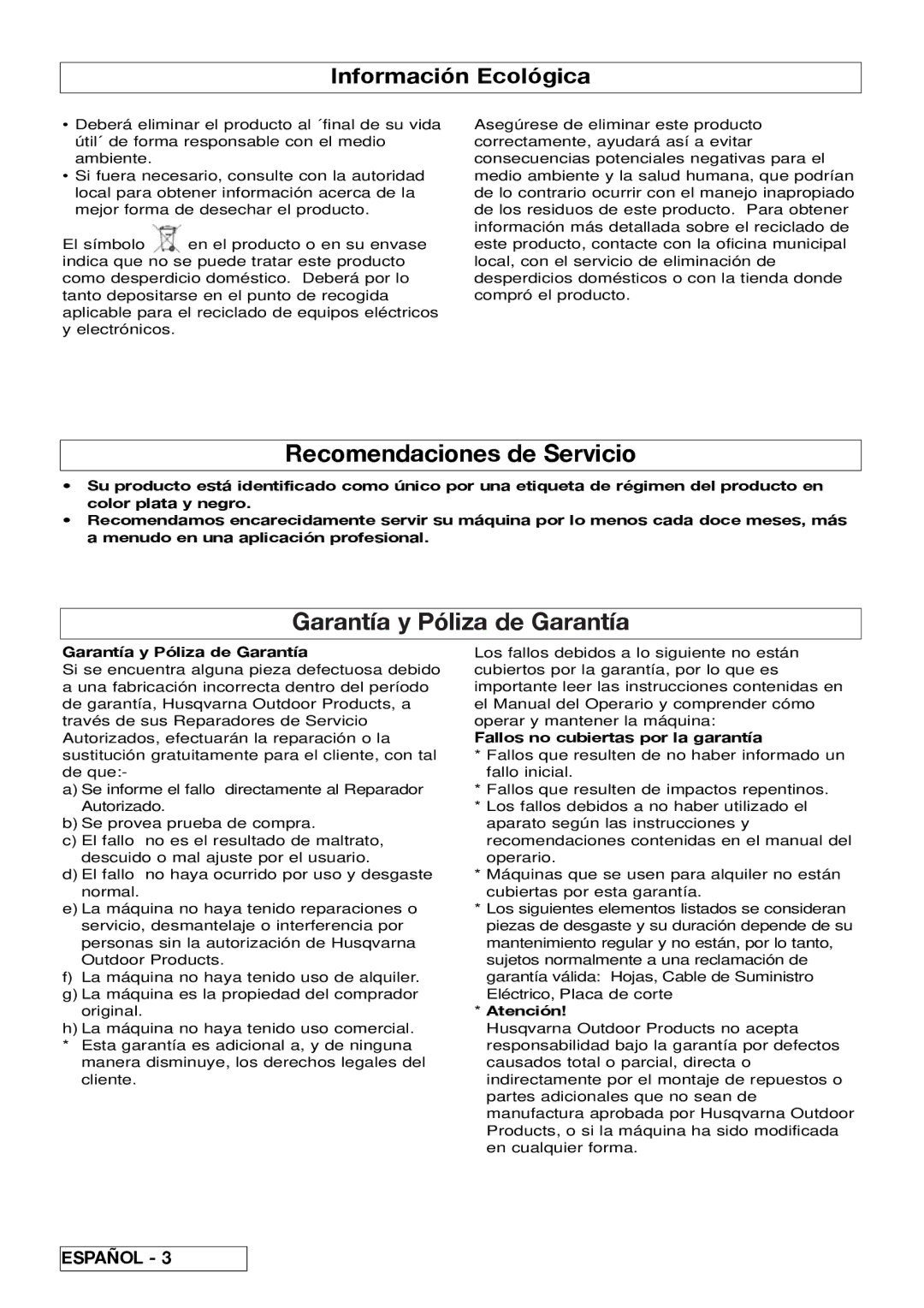 Información Ecológica

• Deberá eliminar el producto al ´final de su vida útil´ de forma responsable con el medio ambiente.
• Si fuera necesario, consulte con la autoridad local para obtener información acerca de la mejor forma de desechar el producto.

El símbolo en el producto o en su envase indica que no se puede tratar este producto como desperdicio doméstico. Deberá por lo tanto depositarse en el punto de recogida aplicable para el reciclado de equipos eléctricos y electrónicos.

Asegúrese de eliminar este producto correctamente, ayudará así a evitar consecuencias potenciales negativas para el medio ambiente y la salud humana, que podrían de lo contrario ocurrir con el manejo inapropiado de los residuos de este producto. Para obtener información más detallada sobre el reciclado de este producto, contacte con la oficina municipal local, con el servicio de eliminación de desperdicios domésticos o con la tienda donde compró el producto.

Recomendaciones de Servicio

• Su producto está identificado como único por una etiqueta de régimen del producto en color plata y negro.
• Recomendamos encarecidamente servir su máquina por lo menos cada doce meses, más a menudo en una aplicación profesional.

Garantía y Póliza de Garantía

Garantía y Póliza de Garantía
Si se encuentra alguna pieza defectuosa debido a una fabricación incorrecta dentro del período de garantía, Husqvarna Outdoor Products, a través de sus Reparadores de Servicio Autorizados, efectuarán la reparación o la sustitución gratuitamente para el cliente, con tal de que:-
a) Se informe el fallo directamente al Reparador Autorizado.
b) Se provea prueba de compra.
c) El fallo no es el resultado de maltrato, descuido o mal ajuste por el usuario.
d) El fallo no haya ocurrido por uso y desgaste normal.
e) La máquina no haya tenido reparaciones o servicio, desmantelaje o interferencia por personas sin la autorización de Husqvarna Outdoor Products.
f) La máquina no haya tenido uso de alquiler.
g) La máquina es la propiedad del comprador original.
h) La máquina no haya tenido uso comercial.
* Esta garantía es adicional a, y de ninguna manera disminuye, los derechos legales del cliente.

Los fallos debidos a lo siguiente no están cubiertos por la garantía, por lo que es importante leer las instrucciones contenidas en el Manual del Operario y comprender cómo operar y mantener la máquina:
Fallos no cubiertas por la garantía
* Fallos que resulten de no haber informado un fallo inicial.
* Fallos que resulten de impactos repentinos.
* Los fallos debidos a no haber utilizado el aparato según las instrucciones y recomendaciones contenidas en el manual del operario.
* Máquinas que se usen para alquiler no están cubiertas por esta garantía.
* Los siguientes elementos listados se consideran piezas de desgaste y su duración depende de su mantenimiento regular y no están, por lo tanto, sujetos normalmente a una reclamación de garantía válida: Hojas, Cable de Suministro Eléctrico, Placa de corte
* Atención!
Husqvarna Outdoor Products no acepta responsabilidad bajo la garantía por defectos causados total o parcial, directa o indirectamente por el montaje de repuestos o partes adicionales que no sean de manufactura aprobada por Husqvarna Outdoor Products, o si la máquina ha sido modificada en cualquier forma.

ESPAÑOL - 3